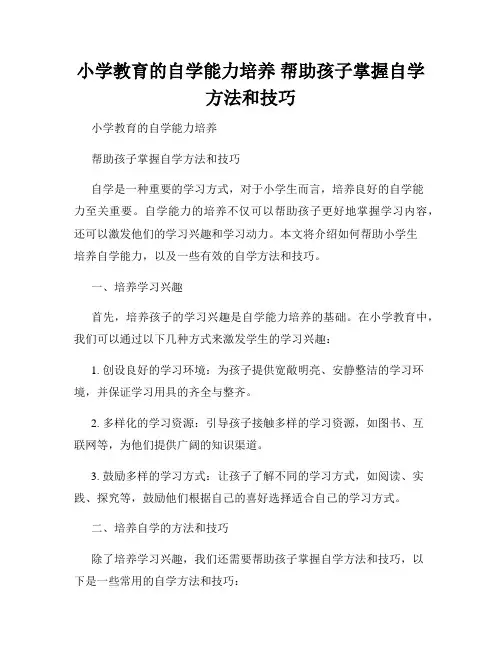 小学教育的自学能力培养 帮助孩子掌握自学方法和技巧

小学教育的自学能力培养

帮助孩子掌握自学方法和技巧

自学是一种重要的学习方式，对于小学生而言，培养良好的自学能力至关重要。自学能力的培养不仅可以帮助孩子更好地掌握学习内容，还可以激发他们的学习兴趣和学习动力。本文将介绍如何帮助小学生培养自学能力，以及一些有效的自学方法和技巧。

一、培养学习兴趣

首先，培养孩子的学习兴趣是自学能力培养的基础。在小学教育中，我们可以通过以下几种方式来激发学生的学习兴趣：

1. 创设良好的学习环境：为孩子提供宽敞明亮、安静整洁的学习环境，并保证学习用具的齐全与整齐。

2. 多样化的学习资源：引导孩子接触多样的学习资源，如图书、互联网等，为他们提供广阔的知识渠道。

3. 鼓励多样的学习方式：让孩子了解不同的学习方式，如阅读、实践、探究等，鼓励他们根据自己的喜好选择适合自己的学习方式。

二、培养自学的方法和技巧

除了培养学习兴趣，我们还需要帮助孩子掌握自学方法和技巧，以下是一些常用的自学方法和技巧：